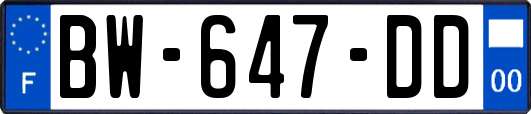 F

BW-647-DD

00